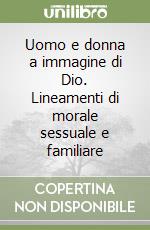 unilibro

Uomo e donna a immagine di Dio. Lineamenti di morale sessuale e familiare

COPERTINA NON DISPONIBILE